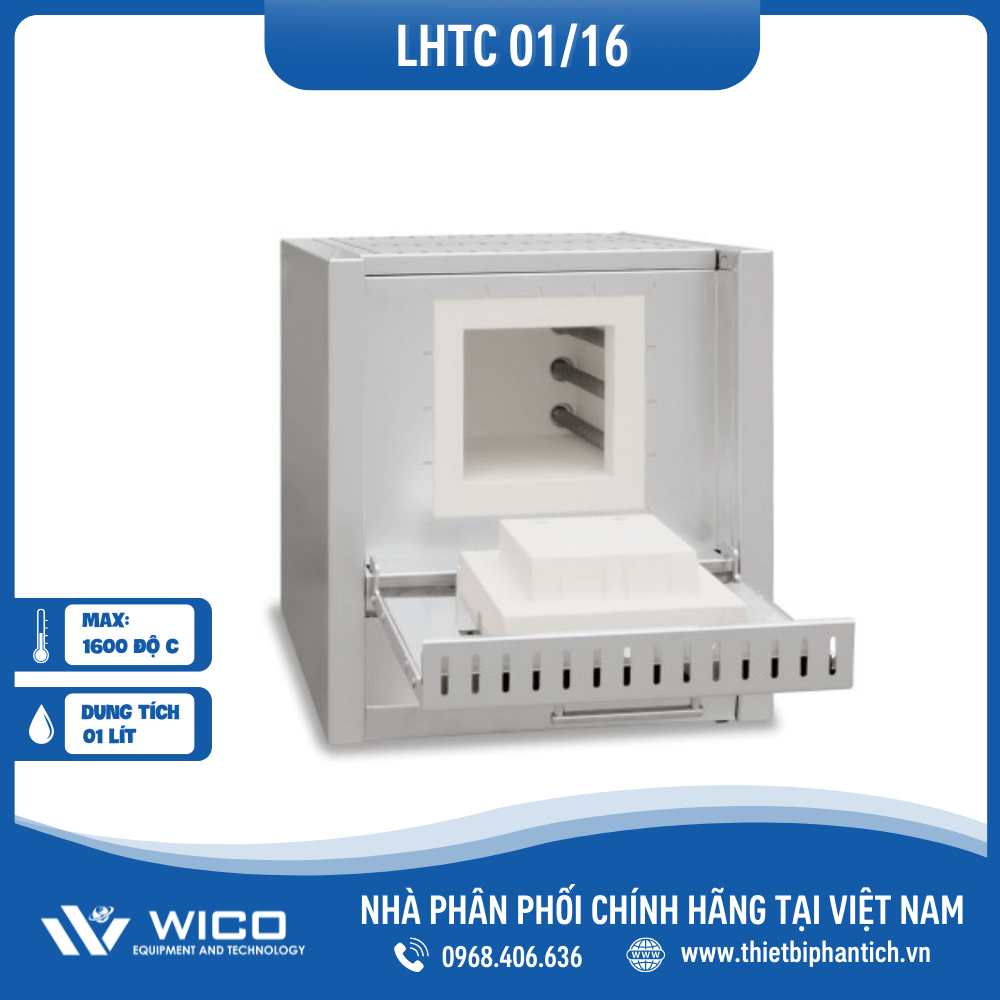 LHTC 01/16

MAX:
1600 ĐỘ C

DUNG TÍCH
01 LÍT

WICO
EQUIPMENT AND TECHNOLOGY

NHÀ PHÂN PHỐI CHÍNH HÃNG TẠI VIỆT NAM

0968.406.636

WWW

www.thietbiphantich.vn